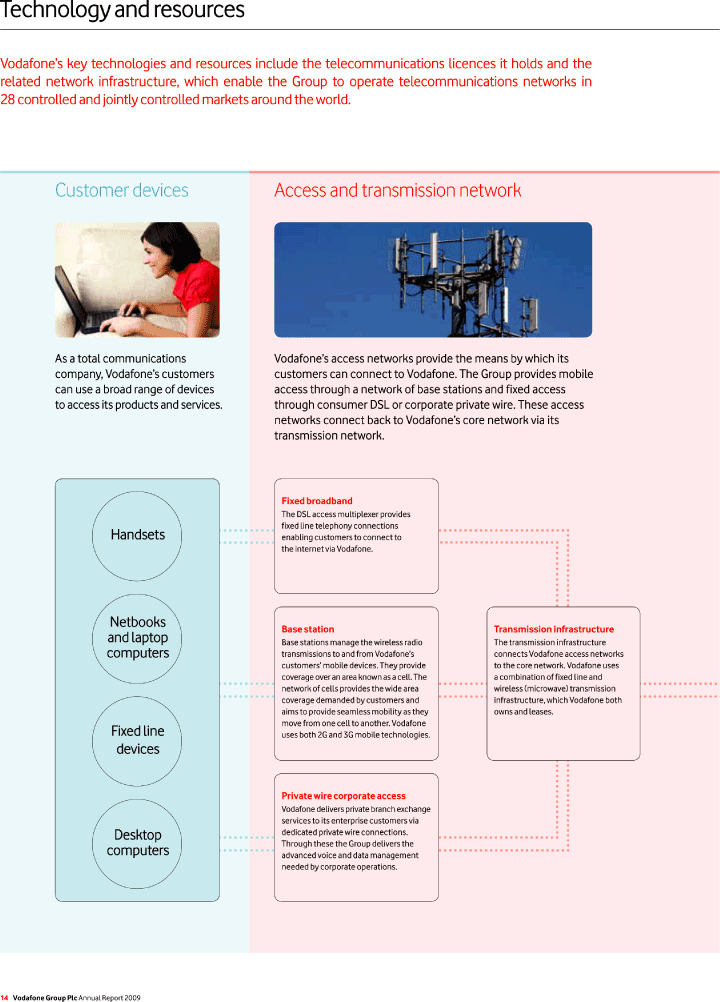 Technology and resources

Vodafone's key technologies and resources include the telecommunications licences it holds and the related network infrastructure, which enable the Group to operate telecommunications networks in 28 controlled and jointly controlled markets around the world.

Customer devices

As a total communications company, Vodafone's customers can use a broad range of devices to access its products and services.

Handsets

Netbooks and laptop computers

Fixed line devices

Desktop computers

Access and transmission network

Vodafone's access networks provide the means by which its customers can connect to Vodafone. The Group provides mobile access through a network of base stations and fixed access through consumer DSL or corporate private wire. These access networks connect back to Vodafone's core network via its transmission network.

Fixed broadband
The DSL access multiplexer provides fixed line telephony connections enabling customers to connect to the internet via Vodafone.

Base station
Base stations manage the wireless radio transmissions to and from Vodafone's customers' mobile devices. They provide coverage over an area known as a cell. The network of cells provides the wide area coverage demanded by customers and aims to provide seamless mobility as they move from one cell to another. Vodafone uses both 2G and 3G mobile technologies.

Private wire corporate access
Vodafone delivers private branch exchange services to its enterprise customers via dedicated private wire connections. Through these the Group delivers the advanced voice and data management needed by corporate operations.

Transmission infrastructure
The transmission infrastructure connects Vodafone access networks to the core network. Vodafone uses a combination of fixed line and wireless (microwave) transmission infrastructure, which Vodafone both owns and leases.

14 Vodafone Group Plc Annual Report 2009